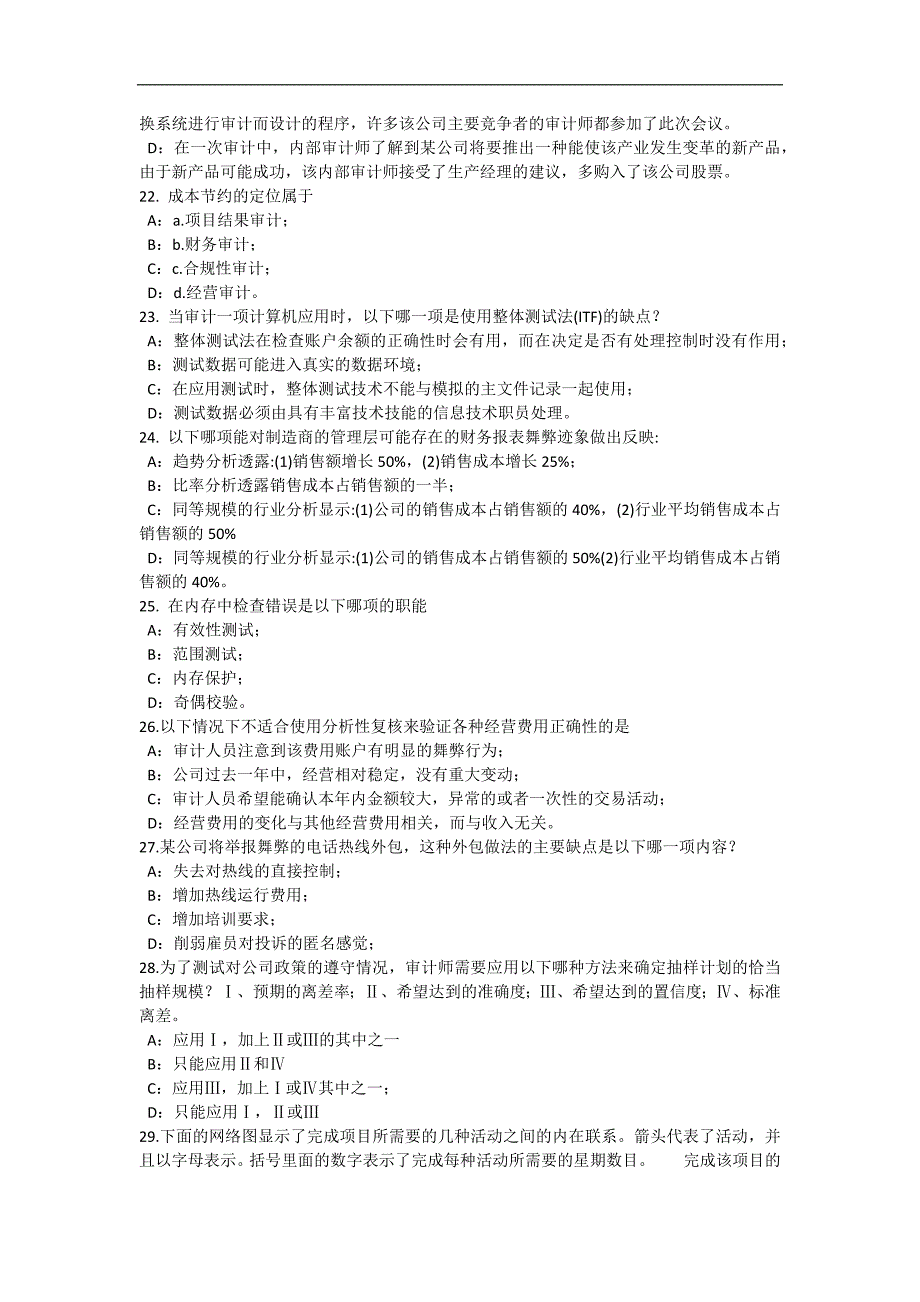 换系统进行审计而设计的程序，许多该公司主要竞争者的审计师都参加了此次会议。
D：在一次审计中，内部审计师了解到某公司将要推出一种能使该产业发生变革的新产品，由于新产品可能成功，该内部审计师接受了生产经理的建议，多购入了该公司股票。
22. 成本节约的定位属于
A：a.项目结果审计；
B：b.财务审计；
C：c.合规性审计；
D：d.经营审计。
23. 当审计一项计算机应用时，以下哪一项是使用整体测试法(ITF)的缺点？
A：整体测试法在检查账户余额的正确性时会有用，而在决定是否有处理控制时没有作用；
B：测试数据可能进入真实的数据环境；
C：在应用测试时，整体测试技术不能与模拟的主文件记录一起使用；
D：测试数据必须由具有丰富技术技能的信息技术职员处理。
24. 以下哪项能对制造商的管理层可能存在的财务报表舞弊迹象做出反映:
A：趋势分析透露:(1)销售额增长 50%，(2)销售成本增长 25%；
B：比率分析透露销售成本占销售额的一半；
C：同等规模的行业分析显示:(1)公司的销售成本占销售额的 40%，(2)行业平均销售成本占销售额的 50%
D：同等规模的行业分析显示:(1)公司的销售成本占销售额的 50%(2)行业平均销售成本占销售额的 40%。
25. 在内存中检查错误是以下哪项的职能
A：有效性测试；
B：范围测试；
C：内存保护；
D：奇偶校验。
26.以下情况下不适合使用分析性复核来验证各种经营费用正确性的是
A：审计人员注意到该费用账户有明显的舞弊行为；
B：公司过去一年中，经营相对稳定，没有重大变动；
C：审计人员希望能确认本年内金额较大，异常的或者一次性的交易活动；
D：经营费用的变化与其他经营费用相关，而与收入无关。
27.某公司将举报舞弊的电话热线外包，这种外包做法的主要缺点是以下哪一项内容？
A：失去对热线的直接控制；
B：增加热线运行费用；
C：增加培训要求；
D：削弱雇员对投诉的匿名感觉；
28.为了测试对公司政策的遵守情况，审计师需要应用以下哪种方法来确定抽样计划的恰当抽样规模？Ⅰ、预期的离差率；Ⅱ、希望达到的准确度；Ⅲ、希望达到的置信度；Ⅳ、标准离差。
A：应用Ⅰ，加上Ⅱ或Ⅲ的其中之一
B：只能应用Ⅱ和Ⅳ
C：应用Ⅲ，加上Ⅰ或Ⅳ其中之一；
D：只能应用Ⅰ，Ⅱ或Ⅲ
29.下面的网络图显示了完成项目所需要的几种活动之间的内在联系。箭头代表了活动，并且以字母表示。括号里面的数字表示了完成每种活动所需要的星期数目。 完成该项目的